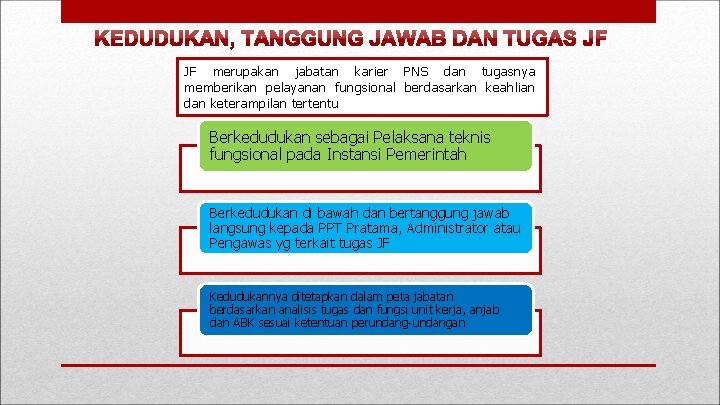 KEDUDUKAN, TANGGUNG JAWAB DAN TUGAS JF

JF merupakan jabatan karier PNS dan tugasnya memberikan pelayanan fungsional berdasarkan keahlian dan keterampilan tertentu

Berkedudukan sebagai Pelaksana teknis fungsional pada Instansi Pemerintah

Berkedudukan di bawah dan bertanggung jawab langsung kepada PPT Pratama, Administrator atau Pengawas yg terkait tugas JF

Kedudukannya ditetapkan dalam peta jabatan berdasarkan analisis tugas dan fungsi unit kerja, anjab dan ABK sesuai ketentuan perundang-undangan